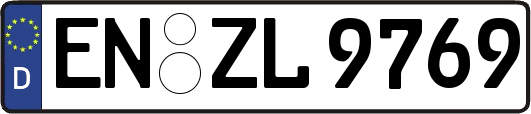 D
EN ZL 9769